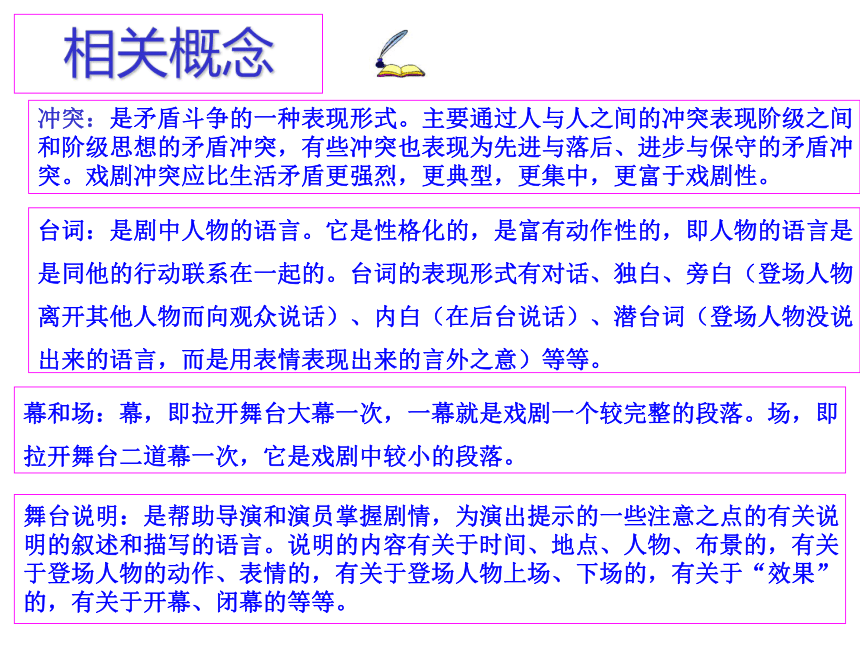 相关概念

冲突：是矛盾斗争的一种表现形式。主要通过人与人之间的冲突表现阶级之间和阶级思想的矛盾冲突，有些冲突也表现为先进与落后、进步与保守的矛盾冲突。戏剧冲突应比生活矛盾更强烈，更典型，更集中，更富于戏剧性。

台词：是剧中人物的语言。它是性格化的，是富有动作性的，即人物的语言是是同他的行动联系在一起的。台词的表现形式有对话、独白、旁白（登场人物离开其他人物而向观众说话）、内白（在后台说话）、潜台词（登场人物没说出来的语言，而是用表情表现出来的言外之意）等等。

幕和场：幕，即拉开舞台大幕一次，一幕就是戏剧一个较完整的段落。场，即拉开舞台二道幕一次，它是戏剧中较小的段落。

舞台说明：是帮助导演和演员掌握剧情，为演出提示的一些注意之点的有关说明的叙述和描写的语言。说明的内容有关于时间、地点、人物、布景的，有关于登场人物的动作、表情的，有关于登场人物上场、下场的，有关于“效果”的，有关于开幕、闭幕的等等。